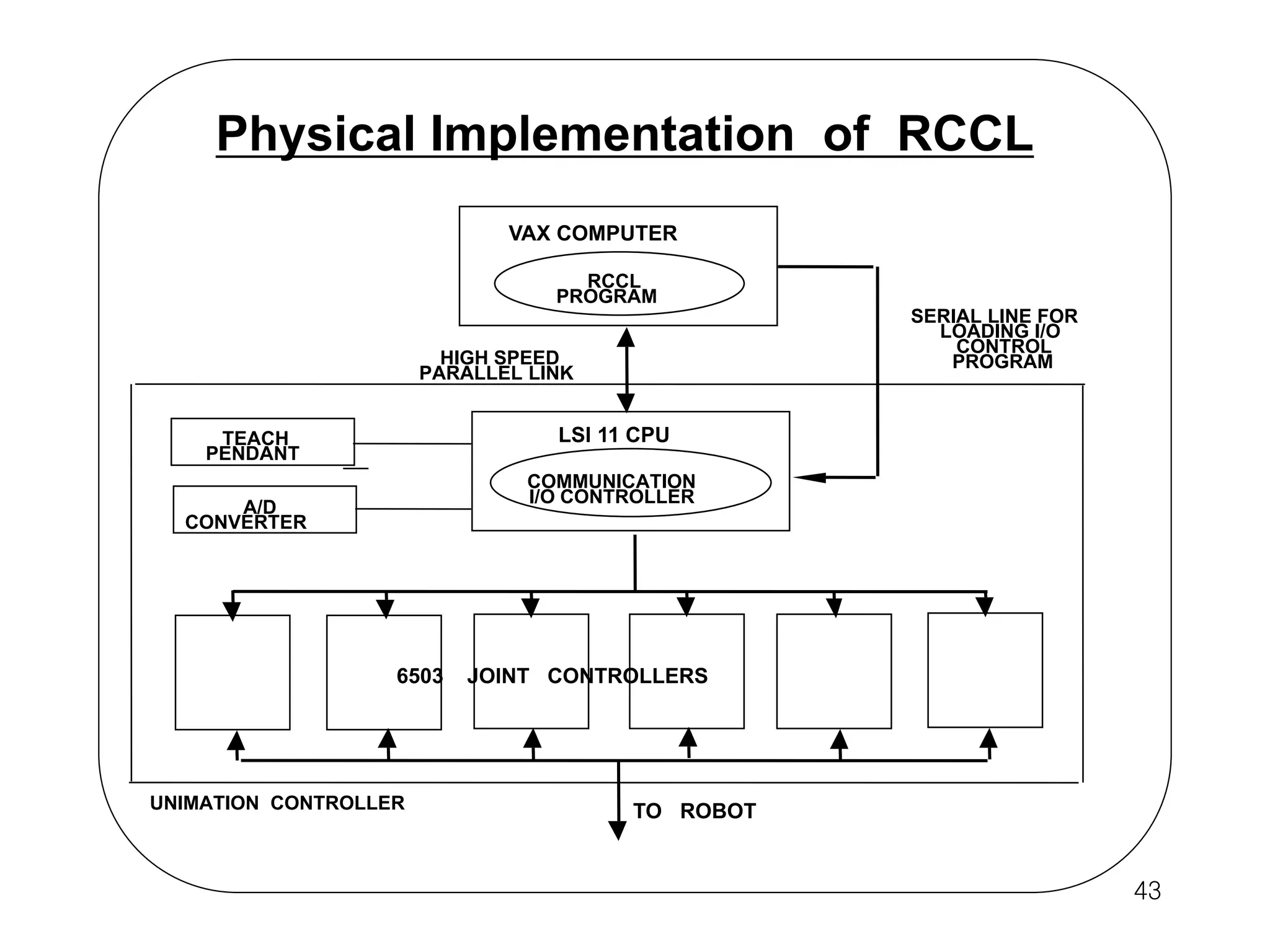 Physical Implementation of RCCL

VAX COMPUTER

RCCL PROGRAM

SERIAL LINE FOR LOADING I/O CONTROL PROGRAM

HIGH SPEED PARALLEL LINK

TEACH PENDANT

A/D CONVERTER

LSI 11 CPU

COMMUNICATION I/O CONTROLLER

6503 JOINT CONTROLLERS

UNIMATION CONTROLLER

TO ROBOT

43